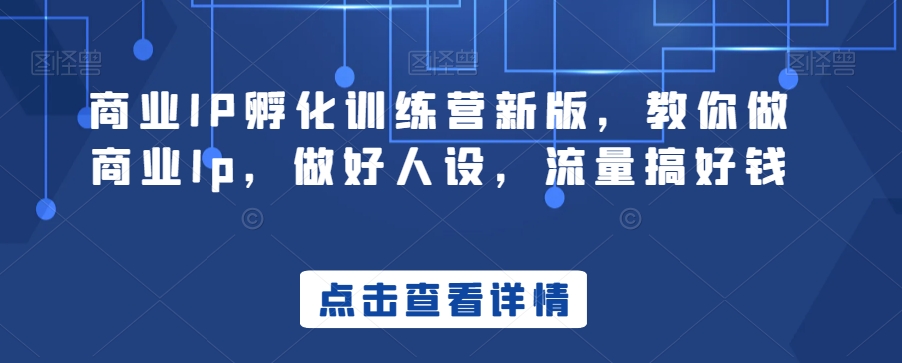 图怪兽 图怪兽 图怪兽

商业IP孵化训练营新版，教你做商业Ip，做好人设，流量搞好钱

点击查看详情